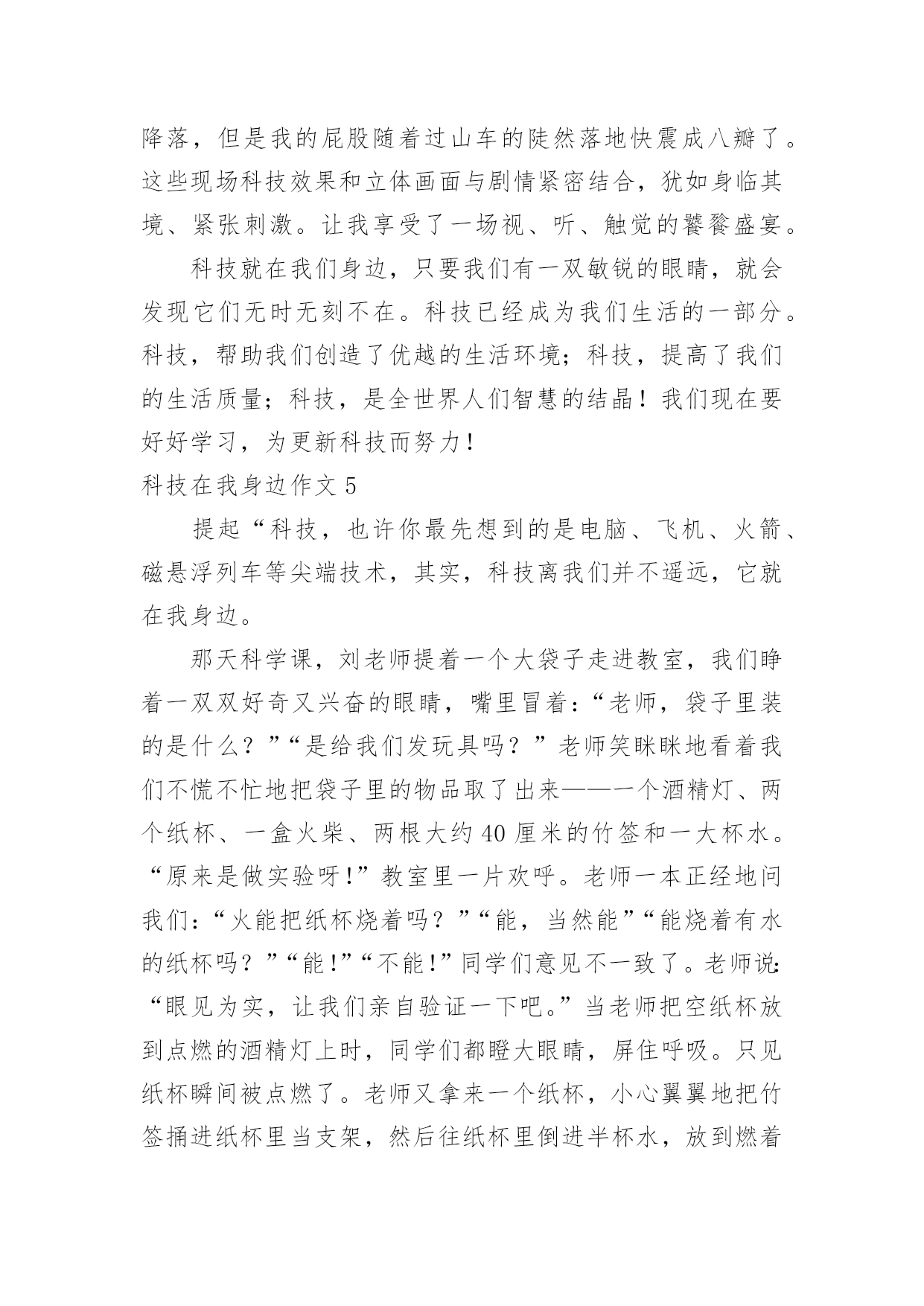 降落，但是我的屁股随着过山车的陡然落地快震成八瓣了。这些现场科技效果和立体画面与剧情紧密结合，犹如身临其境、紧张刺激。让我享受了一场视、听、触觉的饕餮盛宴。

科技就在我们身边，只要我们有一双敏锐的眼睛，就会发现它们无时无刻不在。科技已经成为我们生活的一部分。科技，帮助我们创造了优越的生活环境；科技，提高了我们的生活质量；科技，是全世界人们智慧的结晶！我们现在要好好学习，为更新科技而努力！

科技在我身边作文 5

提起“科技，也许你最先想到的是电脑、飞机、火箭、磁悬浮列车等尖端技术，其实，科技离我们并不遥远，它就在我身边。

那天科学课，刘老师提着一个大袋子走进教室，我们睁着一双双好奇又兴奋的眼睛，嘴里冒着：“老师，袋子里装的是什么？”“是给我们发玩具吗？”老师笑眯眯地看着我们不慌不忙地把袋子里的物品取了出来——一个酒精灯、两个纸杯、一盒火柴、两根大约 40 厘米的竹签和一大杯水。“原来是做实验呀！”教室里一片欢呼。老师一本正经地问我们：“火能把纸杯烧着吗？”“能，当然能”“能烧着有水的纸杯吗？”“能！”“不能！”同学们意见不一致了。老师说：“眼见为实，让我们亲自验证一下吧。”当老师把空纸杯放到点燃的酒精灯上时，同学们都瞪大眼睛，屏住呼吸。只见纸杯瞬间被点燃了。老师又拿来一个纸杯，小心翼翼地把竹签捅进纸杯里当支架，然后往纸杯里倒进半杯水，放到燃着